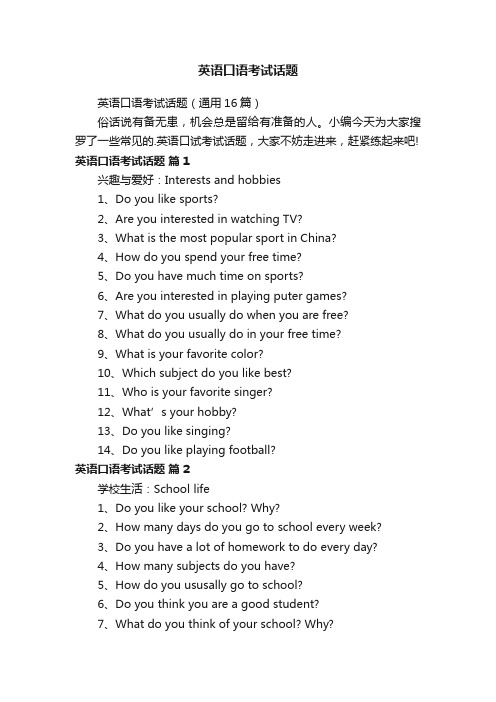 英语口语考试话题

英语口语考试话题（通用16篇）

俗话说有备无患，机会总是留给有准备的人。小编今天为大家搜罗了一些常见的.英语口试考试话题，大家不妨走进来，赶紧练起来吧!

英语口语考试话题 篇1

兴趣与爱好：Interests and hobbies

1、Do you like sports?

2、Are you interested in watching TV?

3、What is the most popular sport in China?

4、How do you spend your free time?

5、Do you have much time on sports?

6、Are you interested in playing puter games?

7、What do you usually do when you are free?

8、What do you usually do in your free time?

9、What is your favorite color?

10、Which subject do you like best?

11、Who is your favorite singer?

12、What’s your hobby?

13、Do you like singing?

14、Do you like playing football?

英语口语考试话题 篇2

学校生活：School life

1、Do you like your school? Why?

2、How many days do you go to school every week?

3、Do you have a lot of homework to do every day?

4、How many subjects do you have?

5、How do you ususally go to school?

6、Do you think you are a good student?

7、What do you think of your school? Why?